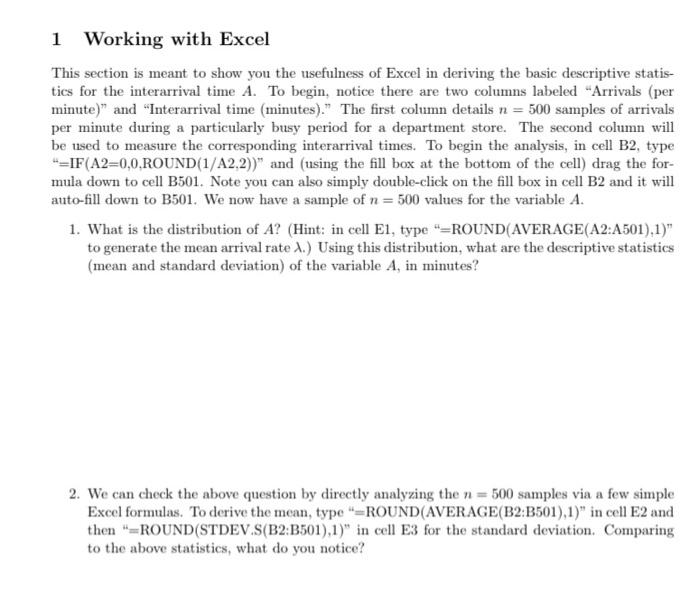 1 Working with Excel

This section is meant to show you the usefulness of Excel in deriving the basic descriptive statistics for the interarrival time $A$. To begin, notice there are two columns labeled "Arrivals (per minute)" and "Interarrival time (minutes)." The first column details $n = 500$ samples of arrivals per minute during a particularly busy period for a department store. The second column will be used to measure the corresponding interarrival times. To begin the analysis, in cell B2, type "=IF(A2=0,0,ROUND(1/A2,2))" and (using the fill box at the bottom of the cell) drag the formula down to cell B501. Note you can also simply double-click on the fill box in cell B2 and it will auto-fill down to B501. We now have a sample of $n = 500$ values for the variable $A$.

1. What is the distribution of $A$? (Hint: in cell E1, type "=ROUND(AVERAGE(A2:A501),1)" to generate the mean arrival rate $\lambda$.) Using this distribution, what are the descriptive statistics (mean and standard deviation) of the variable $A$, in minutes?

2. We can check the above question by directly analyzing the $n = 500$ samples via a few simple Excel formulas. To derive the mean, type "=ROUND(AVERAGE(B2:B501),1)" in cell E2 and then "=ROUND(STDEV.S(B2:B501),1)" in cell E3 for the standard deviation. Comparing to the above statistics, what do you notice?